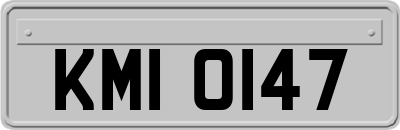 KMI 0147